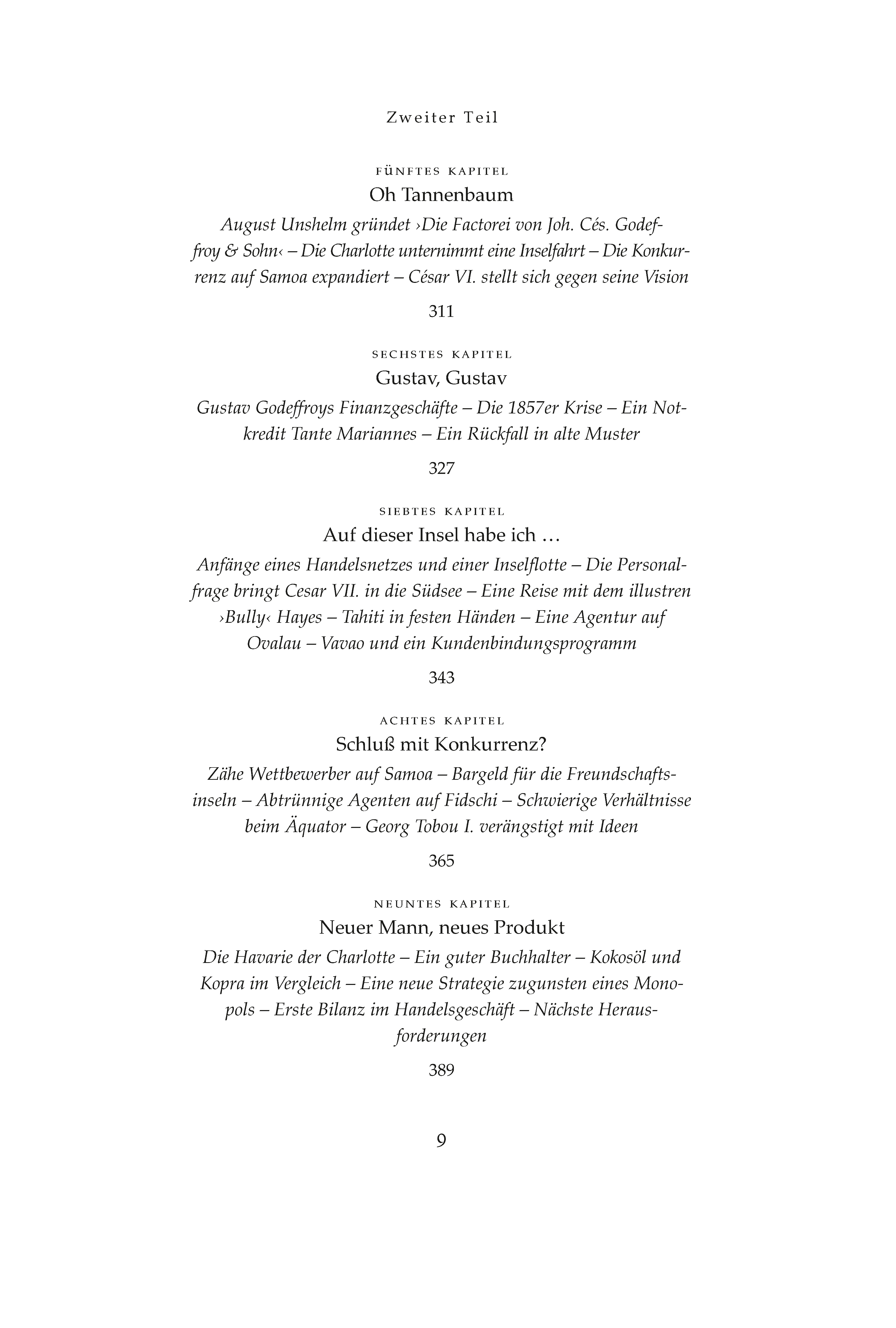 Zweiter Teil

FÜNFTES KAPITEL
Oh Tannenbaum
August Unshelm gründet ›Die Factorei von Joh. Cés. Godeffroy & Sohn‹ – Die Charlotte unternimmt eine Inselfahrt – Die Konkurrenz auf Samoa expandiert – César VI. stellt sich gegen seine Vision

311

SECHSTES KAPITEL
Gustav, Gustav
Gustav Godeffroys Finanzgeschäfte – Die 1857er Krise – Ein Notkredit Tante Mariannes – Ein Rückfall in alte Muster

327

SIEBTES KAPITEL
Auf dieser Insel habe ich …
Anfänge eines Handelsnetzes und einer Inselflotte – Die Personalfrage bringt Cesar VII. in die Südsee – Eine Reise mit dem illustren ›Bully‹ Hayes – Tahiti in festen Händen – Eine Agentur auf Ovalau – Vavao und ein Kundenbindungsprogramm

343

ACHTES KAPITEL
Schluß mit Konkurrenz?
Zähe Wettbewerber auf Samoa – Bargeld für die Freundschaftsinseln – Abtrünnige Agenten auf Fidschi – Schwierige Verhältnisse beim Äquator – Georg Tobou I. verängstigt mit Ideen

365

NEUNTES KAPITEL
Neuer Mann, neues Produkt
Die Havarie der Charlotte – Ein guter Buchhalter – Kokosöl und Kopra im Vergleich – Eine neue Strategie zugunsten eines Monopols – Erste Bilanz im Handelsgeschäft – Nächste Herausforderungen

389

9